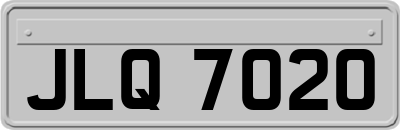 JLQ 7020